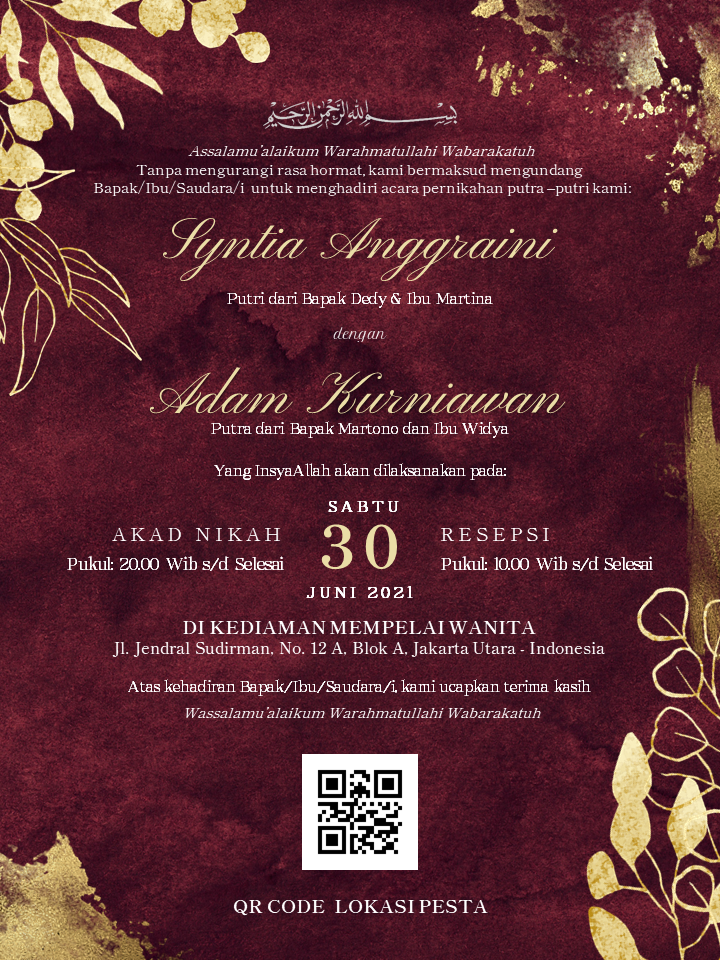 بسم الله الرحمن الرحيم

Assalamu'alaikum Warahmatullahi Wabarakatuh
Tanpa mengurangi rasa hormat, kami bermaksud mengundang Bapak/Ibu/Saudara/i untuk menghadiri acara pernikahan putra –putri kami:

Syntia Anggraini

Putri dari Bapak Dedy & Ibu Martina

dengan

Adam Kurniawan

Putra dari Bapak Martono dan Ibu Widya

Yang InsyaAllah akan dilaksanakan pada:

AKAD NIKAH
Pukul: 20.00 Wib s/d Selesai

SABTU
30
JUNI 2021

RESEPSI
Pukul: 10.00 Wib s/d Selesai

DI KEDIAMAN MEMPELAI WANITA
Jl. Jendral Sudirman, No. 12 A, Blok A, Jakarta Utara - Indonesia

Atas kehadiran Bapak/Ibu/Saudara/i, kami ucapkan terima kasih
Wassalamu'alaikum Warahmatullahi Wabarakatuh

QR CODE LOKASI PESTA